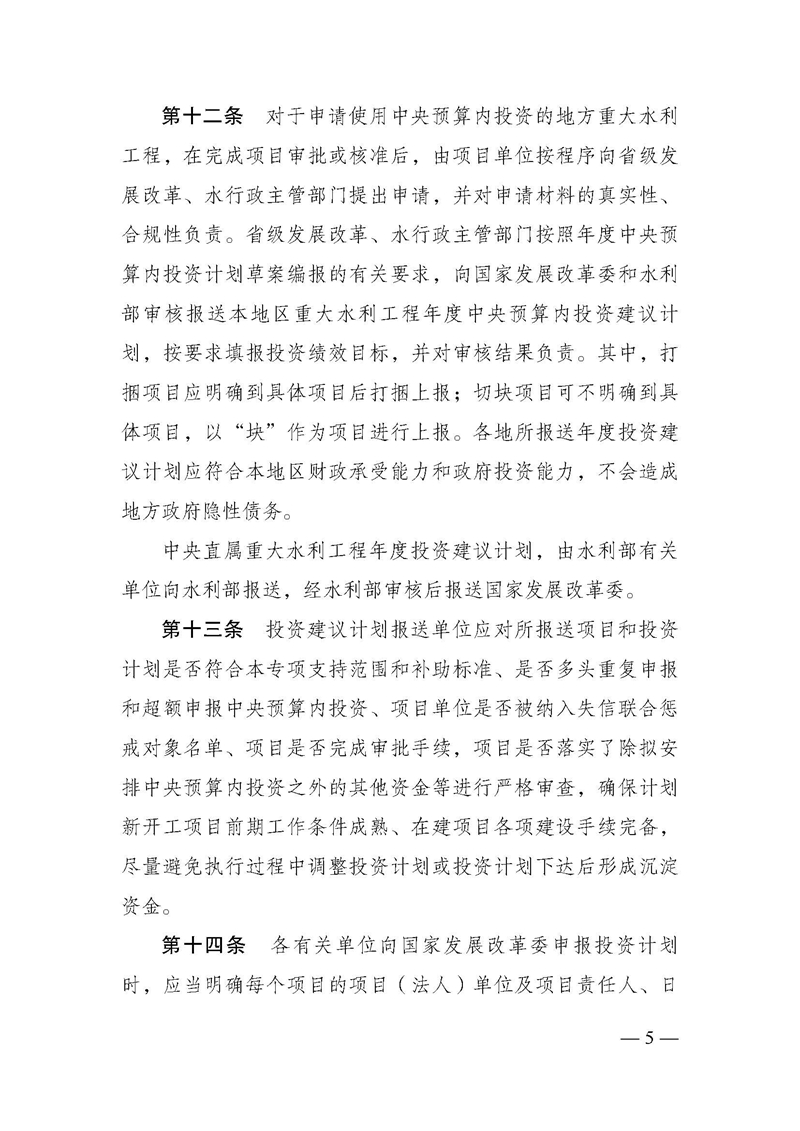 第十二条　对于申请使用中央预算内投资的地方重大水利工程，在完成项目审批或核准后，由项目单位按程序向省级发展改革、水行政主管部门提出申请，并对申请材料的真实性、合规性负责。省级发展改革、水行政主管部门按照年度中央预算内投资计划草案编报的有关要求，向国家发展改革委和水利部审核报送本地区重大水利工程年度中央预算内投资建议计划，按要求填报投资绩效目标，并对审核结果负责。其中，打捆项目应明确到具体项目后打捆上报；切块项目可不明确到具体项目，以“块”作为项目进行上报。各地所报送年度投资建议计划应符合本地区财政承受能力和政府投资能力，不会造成地方政府隐性债务。

中央直属重大水利工程年度投资建议计划，由水利部有关单位向水利部报送，经水利部审核后报送国家发展改革委。

第十三条　投资建议计划报送单位应对所报送项目和投资计划是否符合本专项支持范围和补助标准、是否多头重复申报和超额申报中央预算内投资、项目单位是否被纳入失信联合惩戒对象名单、项目是否完成审批手续，项目是否落实了除拟安排中央预算内投资之外的其他资金等进行严格审查，确保计划新开工项目前期工作条件成熟、在建项目各项建设手续完备，尽量避免执行过程中调整投资计划或投资计划下达后形成沉淀资金。

第十四条　各有关单位向国家发展改革委申报投资计划时，应当明确每个项目的项目（法人）单位及项目责任人、日

— 5 —